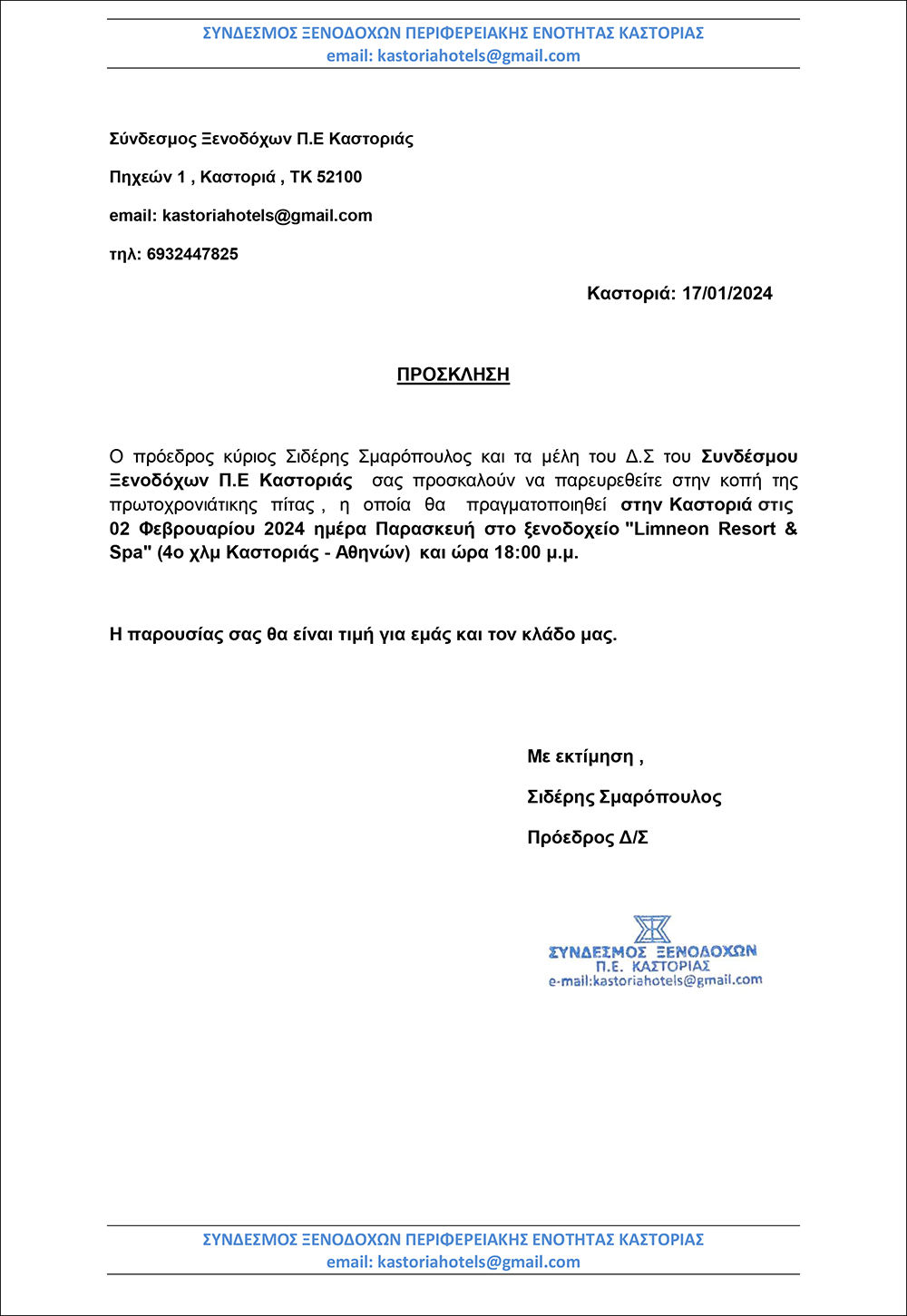 ΣΥΝΔΕΣΜΟΣ ΞΕΝΟΔΟΧΩΝ ΠΕΡΙΦΕΡΕΙΑΚΗΣ ΕΝΟΤΗΤΑΣ ΚΑΣΤΟΡΙΑΣ
email: kastoriahotels@gmail.com

Σύνδεσμος Ξενοδόχων Π.Ε Καστοριάς

Πηχεών 1 , Καστοριά , ΤΚ 52100

email: kastoriahotels@gmail.com

τηλ: 6932447825

Καστοριά: 17/01/2024

ΠΡΟΣΚΛΗΣΗ

Ο πρόεδρος κύριος Σιδέρης Σμαρόπουλος και τα μέλη του Δ.Σ του Συνδέσμου Ξενοδόχων Π.Ε Καστοριάς σας προσκαλούν να παρευρεθείτε στην κοπή της πρωτοχρονιάτικης πίτας , η οποία θα πραγματοποιηθεί στην Καστοριά στις 02 Φεβρουαρίου 2024 ημέρα Παρασκευή στο ξενοδοχείο "Limneon Resort & Spa" (4ο χλμ Καστοριάς - Αθηνών) και ώρα 18:00 μ.μ.

Η παρουσίας σας θα είναι τιμή για εμάς και τον κλάδο μας.

Με εκτίμηση ,

Σιδέρης Σμαρόπουλος

Πρόεδρος Δ/Σ

ΣΥΝΔΕΣΜΟΣ ΞΕΝΟΔΟΧΩΝ
Π.Ε. ΚΑΣΤΟΡΙΑΣ
e-mail:kastoriahotels@gmail.com

ΣΥΝΔΕΣΜΟΣ ΞΕΝΟΔΟΧΩΝ ΠΕΡΙΦΕΡΕΙΑΚΗΣ ΕΝΟΤΗΤΑΣ ΚΑΣΤΟΡΙΑΣ
email: kastoriahotels@gmail.com